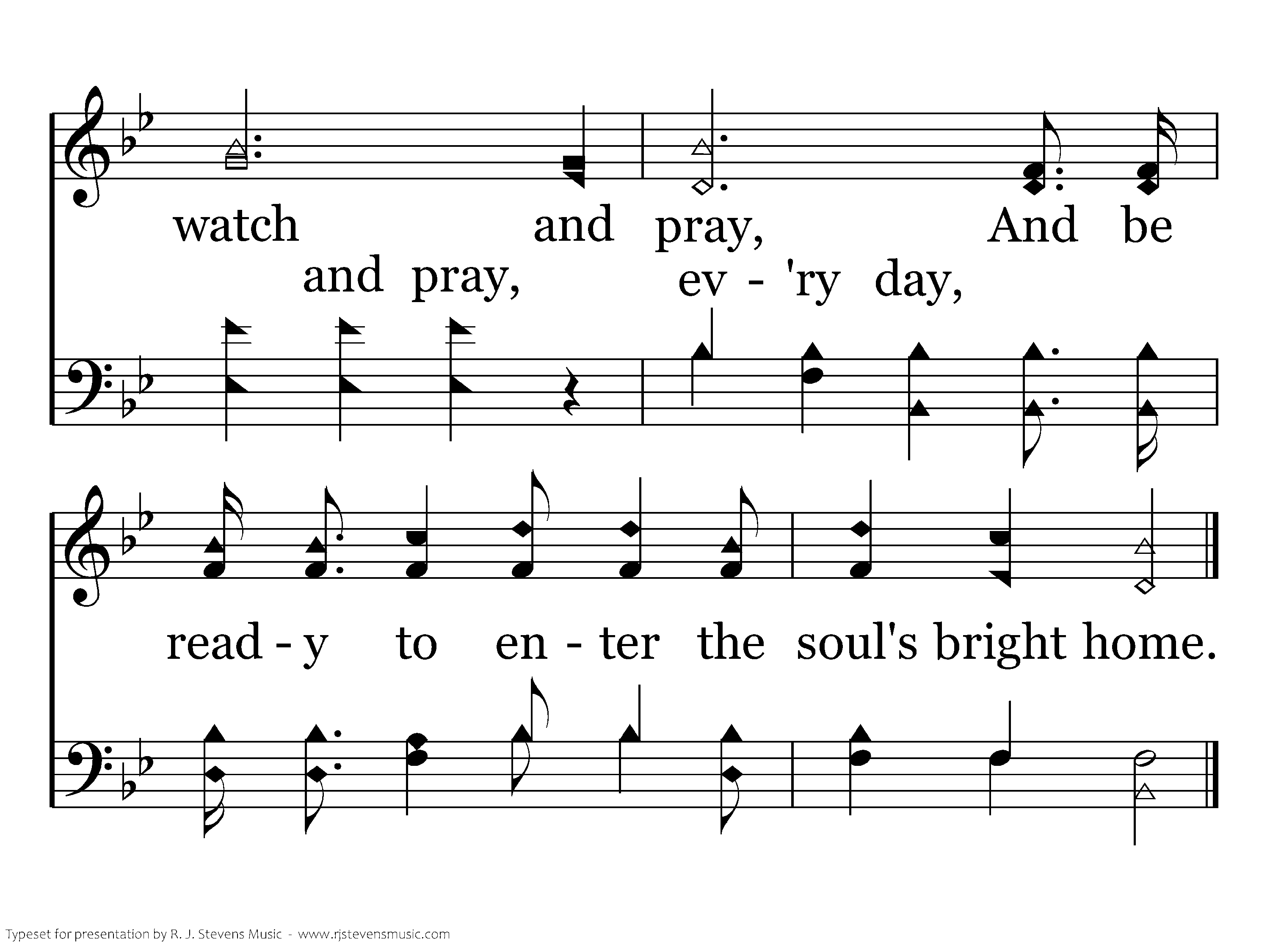 watch and pray, And be

and pray, ev - 'ry day,

read - y to en - ter the soul's bright home.

Typeset for presentation by R. J. Stevens Music - www.rjstevensmusic.com